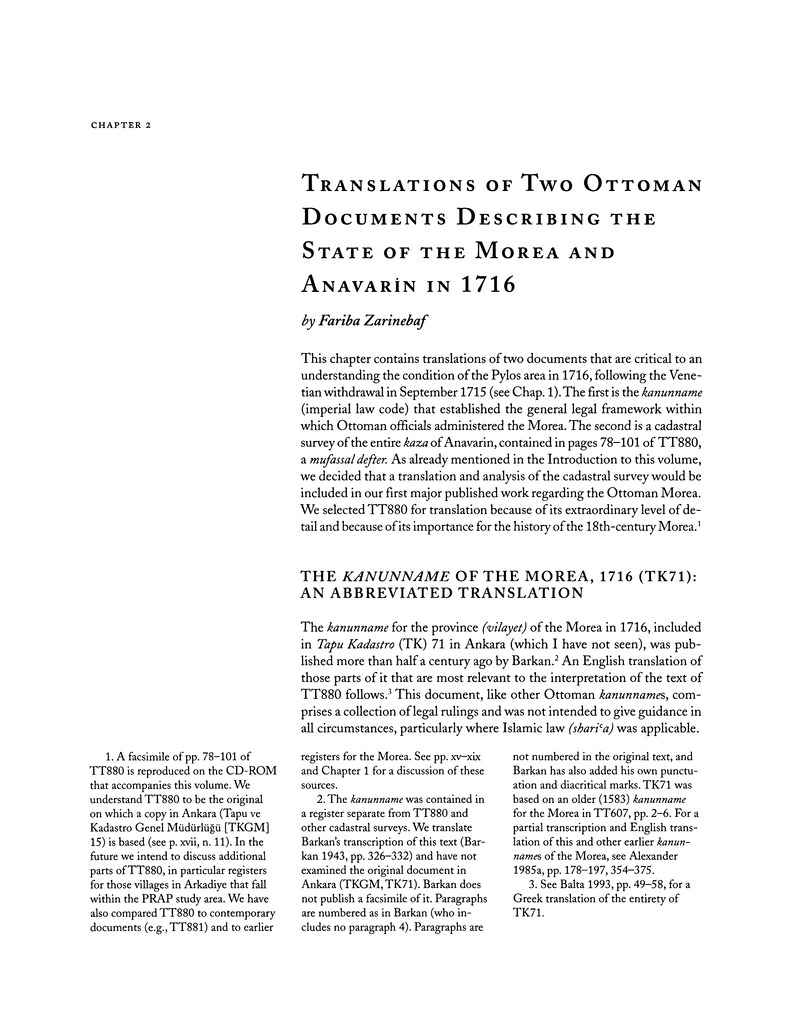 CHAPTER 2

TRANSLATIONS OF TWO OTTOMAN DOCUMENTS DESCRIBING THE STATE OF THE MOREA AND ANAVARİN IN 1716

by Fariba Zarinebaf

This chapter contains translations of two documents that are critical to an understanding the condition of the Pylos area in 1716, following the Venetian withdrawal in September 1715 (see Chap. 1). The first is the kanunname (imperial law code) that established the general legal framework within which Ottoman officials administered the Morea. The second is a cadastral survey of the entire kaza of Anavarin, contained in pages 78–101 of TT880, a mufassal defter. As already mentioned in the Introduction to this volume, we decided that a translation and analysis of the cadastral survey would be included in our first major published work regarding the Ottoman Morea. We selected TT880 for translation because of its extraordinary level of detail and because of its importance for the history of the 18th-century Morea.$^1$

THE KANUNNAME OF THE MOREA, 1716 (TK71): AN ABBREVIATED TRANSLATION

The kanunname for the province (vilayet) of the Morea in 1716, included in Tapu Kadastro (TK) 71 in Ankara (which I have not seen), was published more than half a century ago by Barkan.$^2$ An English translation of those parts of it that are most relevant to the interpretation of the text of TT880 follows.$^3$ This document, like other Ottoman kanunnames, comprises a collection of legal rulings and was not intended to give guidance in all circumstances, particularly where Islamic law (shari'a) was applicable.

1. A facsimile of pp. 78–101 of TT880 is reproduced on the CD-ROM that accompanies this volume. We understand TT880 to be the original on which a copy in Ankara (Tapu ve Kadastro Genel Müdürlüğü [TKGM] 15) is based (see p. xvii, n. 11). In the future we intend to discuss additional parts of TT880, in particular registers for those villages in Arkadiye that fall within the PRAP study area. We have also compared TT880 to contemporary documents (e.g., TT881) and to earlier registers for the Morea. See pp. xv–xix and Chapter 1 for a discussion of these sources.

2. The kanunname was contained in a register separate from TT880 and other cadastral surveys. We translate Barkan's transcription of this text (Barkan 1943, pp. 326–332) and have not examined the original document in Ankara (TKGM, TK71). Barkan does not publish a facsimile of it. Paragraphs are numbered as in Barkan (who includes no paragraph 4). Paragraphs are not numbered in the original text, and Barkan has also added his own punctuation and diacritical marks. TK71 was based on an older (1583) kanunname for the Morea in TT607, pp. 2–6. For a partial transcription and English translation of this and other earlier kanunnames of the Morea, see Alexander 1985a, pp. 178–197, 354–375.

3. See Balta 1993, pp. 49–58, for a Greek translation of the entirety of TK71.